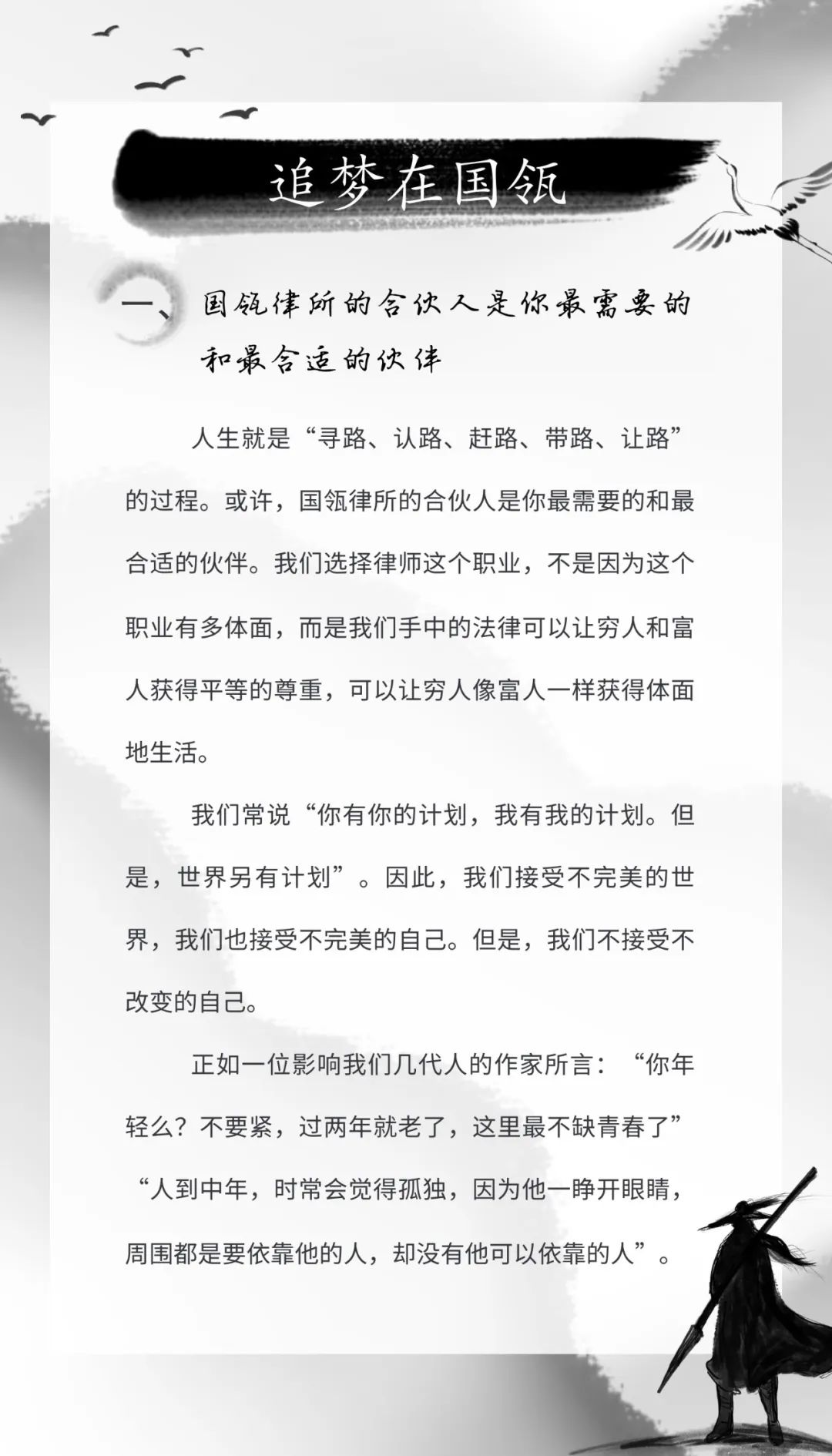 追梦在国瓴

一、国瓴律所的合伙人是你最需要的和最合适的伙伴

人生就是“寻路、认路、赶路、带路、让路”的过程。或许，国瓴律所的合伙人是你最需要的和最合适的伙伴。我们选择律师这个职业，不是因为这个职业有多体面，而是我们手中的法律可以让穷人和富人获得平等的尊重，可以让穷人像富人一样获得体面地生活。

我们常说“你有你的计划，我有我的计划。但是，世界另有计划”。因此，我们接受不完美的世界，我们也接受不完美的自己。但是，我们不接受不改变的自己。

正如一位影响我们几代人的作家所言：“你年轻么？不要紧，过两年就老了，这里最不缺青春了”“人到中年，时常会觉得孤独，因为他一睁开眼睛，周围都是要依靠他的人，却没有他可以依靠的人”。